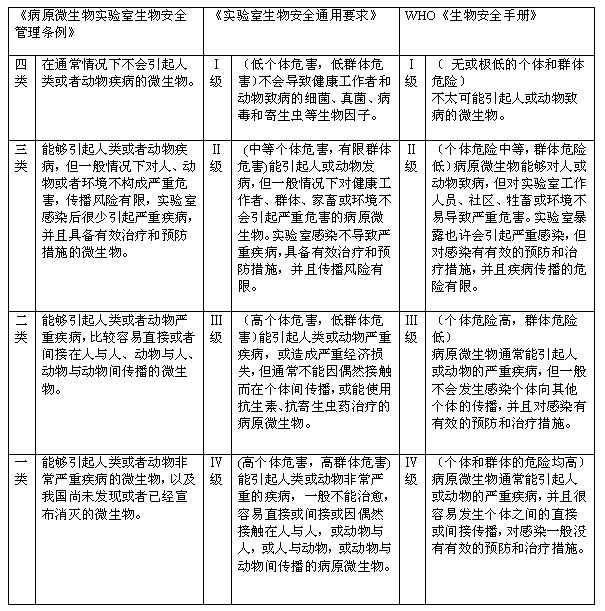 | 《病原微生物实验室生物安全管理条例》 | | 《实验室生物安全通用要求》 | | WHO《生物安全手册》 | |
|---|---|---|---|---|---|
| 四类 | 在通常情况下不会引起人类或者动物疾病的微生物。 | I级 | （低个体危害，低群体危害）不会导致健康工作者和动物致病的细菌、真菌、病毒和寄生虫等生物因子。 | I级 | （ 无或极低的个体和群体危险）不太可能引起人或动物致病的微生物。 |
| 三类 | 能够引起人类或者动物疾病，但一般情况下对人、动物或者环境不构成严重危害，传播风险有限，实验室感染后很少引起严重疾病，并且具备有效治疗和预防措施的微生物。 | II级 | (中等个体危害，有限群体危害)能引起人或动物发病，但一般情况下对健康工作者、群体、家畜或环境不会引起严重危害的病原微生物。实验室感染不导致严重疾病，具备有效治疗和预防措施，并且传播风险有限。 | II级 | （个体危险中等，群体危险低）病原微生物能够对人或动物致病，但对实验室工作人员、社区、牲畜或环境不易导致严重危害。实验室暴露也许会引起严重感染，但对感染有有效的预防和治疗措施，并且疾病传播的危险有限。 |
| 二类 | 能够引起人类或者动物严重疾病，比较容易直接或者间接在人与人、动物与人、动物与动物间传播的微生物。 | III级 | （高个体危害，低群体危害）能引起人类或动物严重疾病，或造成严重经济损失，但通常不能因偶然接触而在个体间传播，或能使用抗生素、抗寄生虫药治疗的病原微生物。 | III级 | （个体危险高，群体危险低）病原微生物通常能引起人或动物的严重疾病，但一般不会发生感染个体向其他个体的传播，并且对感染有有效的预防和治疗措施。 |
| 一类 | 能够引起人类或者动物非常严重疾病的微生物，以及我国尚未发现或者已经宣布消灭的微生物。 | IV级 | (高个体危害，高群体危害)能引起人类或动物非常严重的疾病，一般不能治愈，容易直接或间接或因偶然接触在人与人，或动物与人，或人与动物，或动物与动物间传播的病原微生物。 | IV级 | （个体和群体的危险均高）病原微生物通常能引起人或动物的严重疾病，并且很容易发生个体之间的直接或间接传播，对感染一般没有有效的预防和治疗措施。 |